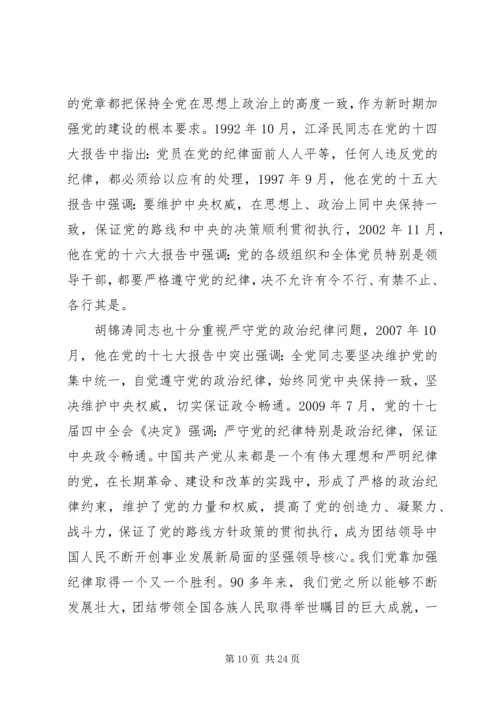 的党章都把保持全党在思想上政治上的高度一致，作为新时期加强党的建设的根本要求。1992 年 10 月，江泽民同志在党的十四大报告中指出：党员在党的纪律面前人人平等，任何人违反党的纪律，都必须给以应有的处理，1997 年 9 月，他在党的十五大报告中强调：要维护中央权威，在思想上、政治上同中央保持一致，保证党的路线和中央的决策顺利贯彻执行，2002 年 11 月，他在党的十六大报告中强调：党的各级组织和全体党员特别是领导干部，都要严格遵守党的纪律，决不允许有令不行、有禁不止、各行其是。

胡锦涛同志也十分重视严守党的政治纪律问题，2007 年 10 月，他在党的十七大报告中突出强调：全党同志要坚决维护党的集中统一，自觉遵守党的政治纪律，始终同党中央保持一致，坚决维护中央权威，切实保证政令畅通。2009 年 7 月，党的十七届四中全会《决定》强调：严守党的纪律特别是政治纪律，保证中央政令畅通。中国共产党从来都是一个有伟大理想和严明纪律的党，在长期革命、建设和改革的实践中，形成了严格的政治纪律约束，维护了党的力量和权威，提高了党的创造力、凝聚力、战斗力，保证了党的路线方针政策的贯彻执行，成为团结领导中国人民不断开创事业发展新局面的坚强领导核心。我们党靠加强纪律取得一个又一个胜利。90 多年来，我们党之所以能够不断发展壮大，团结带领全国各族人民取得举世瞩目的巨大成就，一

第 10 页 共 24 页